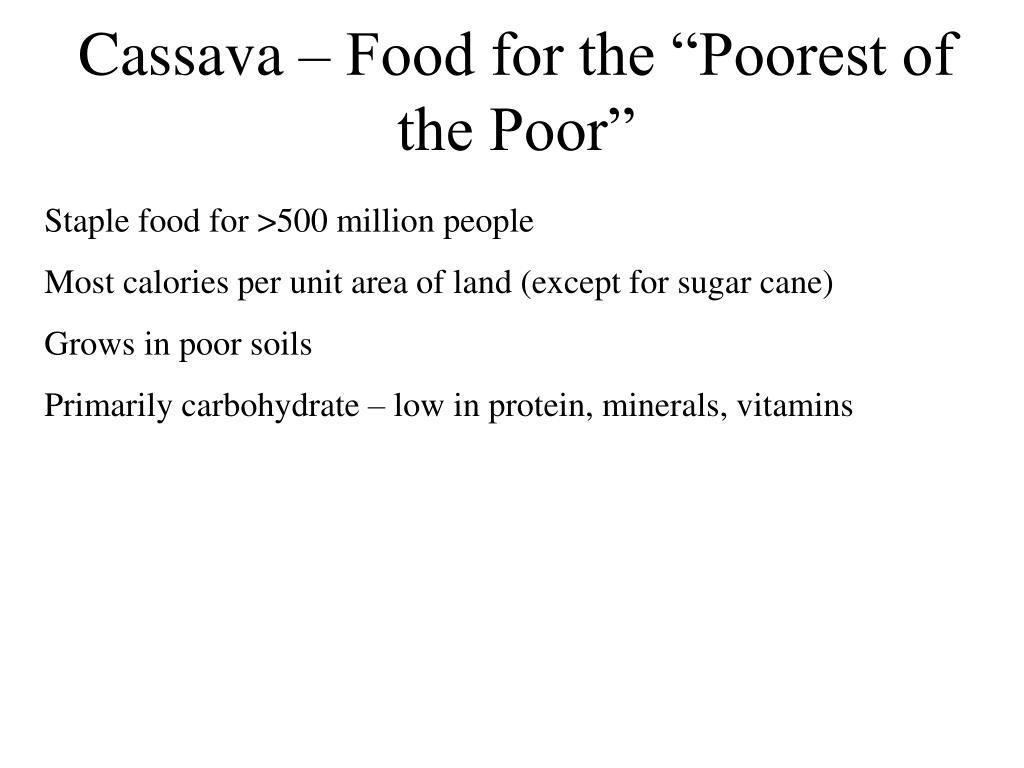 Cassava – Food for the “Poorest of the Poor”

Staple food for >500 million people

Most calories per unit area of land (except for sugar cane)

Grows in poor soils

Primarily carbohydrate – low in protein, minerals, vitamins